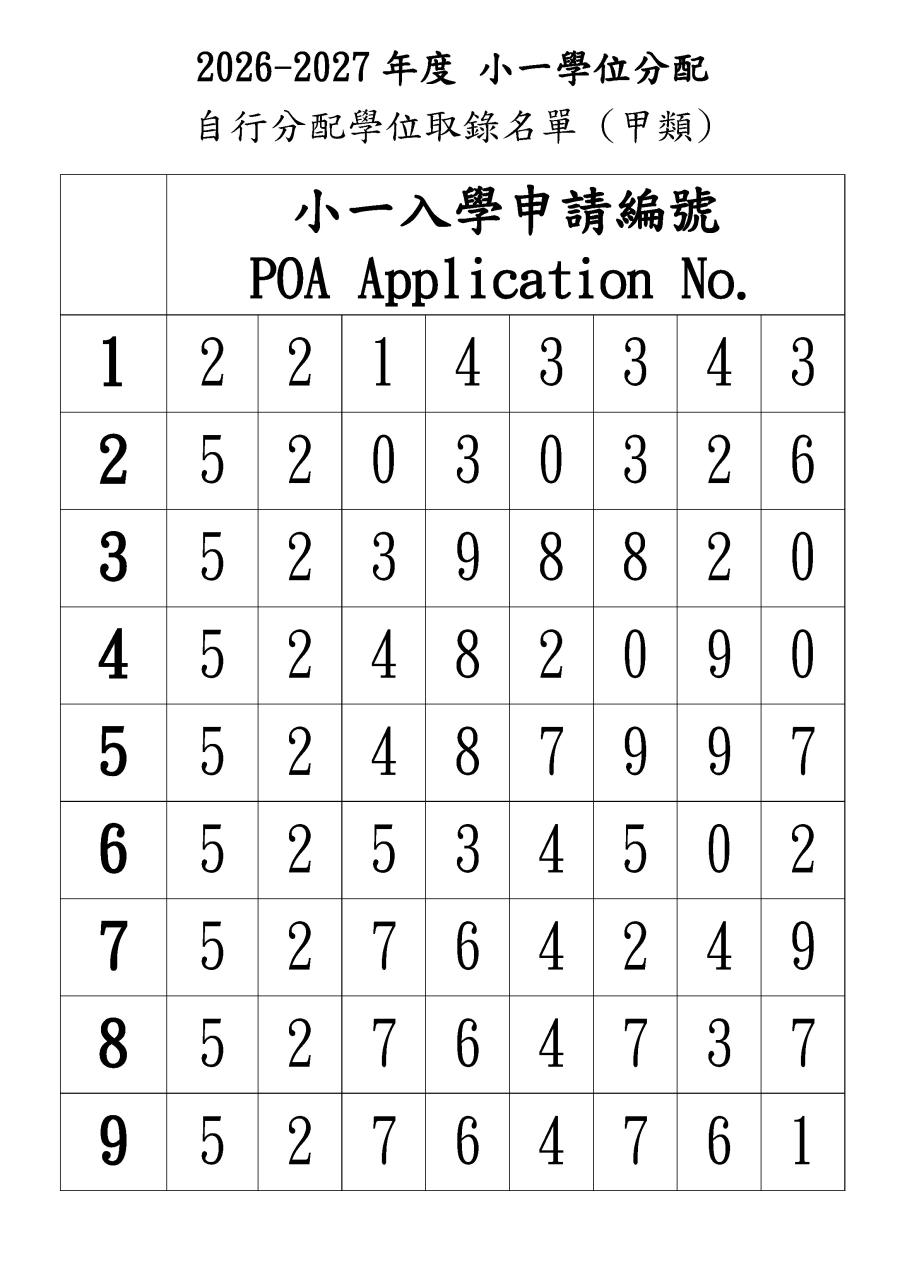 2026-2027年度 小一學位分配
自行分配學位取錄名單（甲類）

|  | 小一入學申請編號 POA Application No. |  |  |  |  |  |  |  |
|---|---|---|---|---|---|---|---|---|
| 1 | 2 | 2 | 1 | 4 | 3 | 3 | 4 | 3 |
| 2 | 5 | 2 | 0 | 3 | 0 | 3 | 2 | 6 |
| 3 | 5 | 2 | 3 | 9 | 8 | 8 | 2 | 0 |
| 4 | 5 | 2 | 4 | 8 | 2 | 0 | 9 | 0 |
| 5 | 5 | 2 | 4 | 8 | 7 | 9 | 9 | 7 |
| 6 | 5 | 2 | 5 | 3 | 4 | 5 | 0 | 2 |
| 7 | 5 | 2 | 7 | 6 | 4 | 2 | 4 | 9 |
| 8 | 5 | 2 | 7 | 6 | 4 | 7 | 3 | 7 |
| 9 | 5 | 2 | 7 | 6 | 4 | 7 | 6 | 1 |